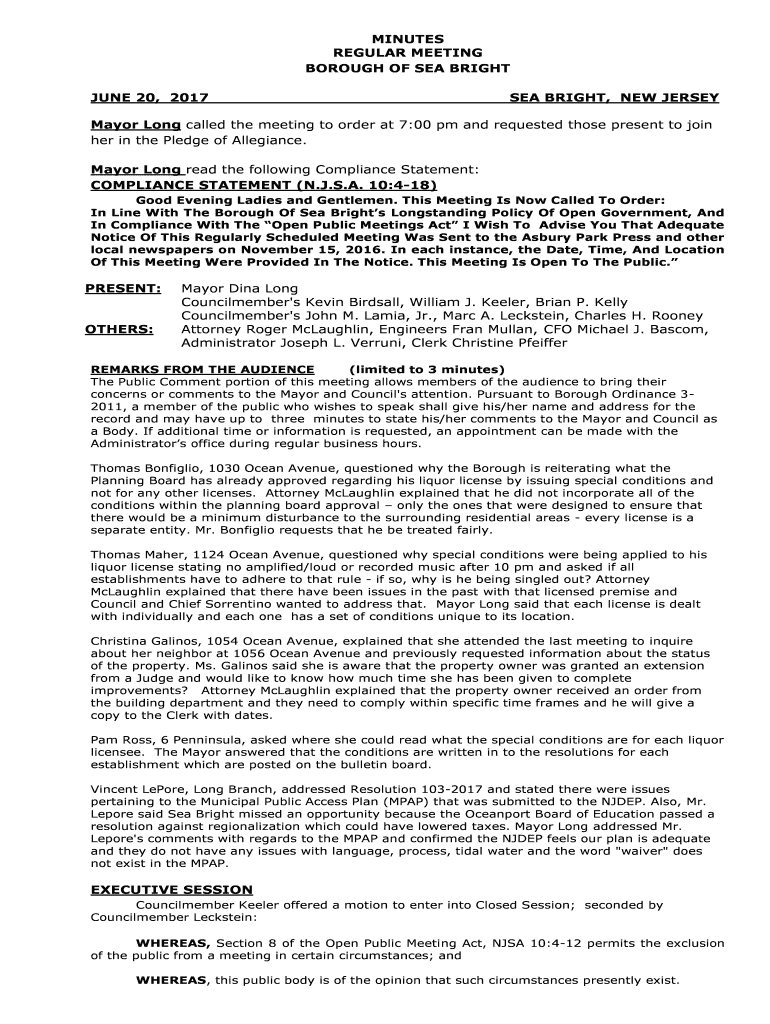 MINUTES
REGULAR MEETING
BOROUGH OF SEA BRIGHT

JUNE 20, 2017 SEA BRIGHT, NEW JERSEY

Mayor Long called the meeting to order at 7:00 pm and requested those present to join her in the Pledge of Allegiance.

Mayor Long read the following Compliance Statement:
COMPLIANCE STATEMENT (N.J.S.A. 10:4-18)
Good Evening Ladies and Gentlemen. This Meeting Is Now Called To Order: In Line With The Borough Of Sea Bright's Longstanding Policy Of Open Government, And In Compliance With The "Open Public Meetings Act" I Wish To Advise You That Adequate Notice Of This Regularly Scheduled Meeting Was Sent to the Asbury Park Press and other local newspapers on November 15, 2016. In each instance, the Date, Time, And Location Of This Meeting Were Provided In The Notice. This Meeting Is Open To The Public."

PRESENT: Mayor Dina Long
Councilmember's Kevin Birdsall, William J. Keeler, Brian P. Kelly
Councilmember's John M. Lamia, Jr., Marc A. Leckstein, Charles H. Rooney
OTHERS: Attorney Roger McLaughlin, Engineers Fran Mullan, CFO Michael J. Bascom, Administrator Joseph L. Verruni, Clerk Christine Pfeiffer

REMARKS FROM THE AUDIENCE (limited to 3 minutes)
The Public Comment portion of this meeting allows members of the audience to bring their concerns or comments to the Mayor and Council's attention. Pursuant to Borough Ordinance 3-2011, a member of the public who wishes to speak shall give his/her name and address for the record and may have up to three minutes to state his/her comments to the Mayor and Council as a Body. If additional time or information is requested, an appointment can be made with the Administrator's office during regular business hours.

Thomas Bonfiglio, 1030 Ocean Avenue, questioned why the Borough is reiterating what the Planning Board has already approved regarding his liquor license by issuing special conditions and not for any other licenses. Attorney McLaughlin explained that he did not incorporate all of the conditions within the planning board approval – only the ones that were designed to ensure that there would be a minimum disturbance to the surrounding residential areas - every license is a separate entity. Mr. Bonfiglio requests that he be treated fairly.

Thomas Maher, 1124 Ocean Avenue, questioned why special conditions were being applied to his liquor license stating no amplified/loud or recorded music after 10 pm and asked if all establishments have to adhere to that rule - if so, why is he being singled out? Attorney McLaughlin explained that there have been issues in the past with that licensed premise and Council and Chief Sorrentino wanted to address that. Mayor Long said that each license is dealt with individually and each one has a set of conditions unique to its location.

Christina Galinos, 1054 Ocean Avenue, explained that she attended the last meeting to inquire about her neighbor at 1056 Ocean Avenue and previously requested information about the status of the property. Ms. Galinos said she is aware that the property owner was granted an extension from a Judge and would like to know how much time she has been given to complete improvements? Attorney McLaughlin explained that the property owner received an order from the building department and they need to comply within specific time frames and he will give a copy to the Clerk with dates.

Pam Ross, 6 Penninsula, asked where she could read what the special conditions are for each liquor licensee. The Mayor answered that the conditions are written in to the resolutions for each establishment which are posted on the bulletin board.

Vincent LePore, Long Branch, addressed Resolution 103-2017 and stated there were issues pertaining to the Municipal Public Access Plan (MPAP) that was submitted to the NJDEP. Also, Mr. Lepore said Sea Bright missed an opportunity because the Oceanport Board of Education passed a resolution against regionalization which could have lowered taxes. Mayor Long addressed Mr. Lepore's comments with regards to the MPAP and confirmed the NJDEP feels our plan is adequate and they do not have any issues with language, process, tidal water and the word "waiver" does not exist in the MPAP.

EXECUTIVE SESSION
Councilmember Keeler offered a motion to enter into Closed Session; seconded by Councilmember Leckstein:

WHEREAS, Section 8 of the Open Public Meeting Act, NJSA 10:4-12 permits the exclusion of the public from a meeting in certain circumstances; and

WHEREAS, this public body is of the opinion that such circumstances presently exist.